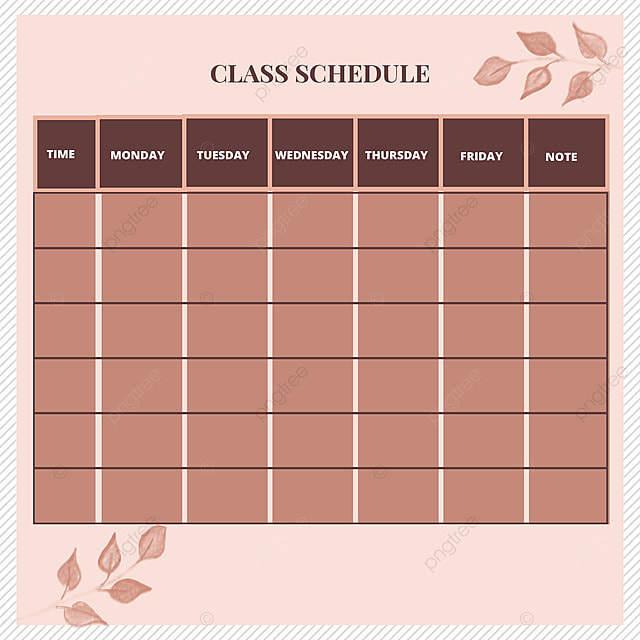 CLASS SCHEDULE

| TIME | MONDAY | TUESDAY | WEDNESDAY | THURSDAY | FRIDAY | NOTE |
|---|---|---|---|---|---|---|
| | | | | | | |
| | | | | | | |
| | | | | | | |
| | | | | | | |
| | | | | | | |
| | | | | | | |

pngtree